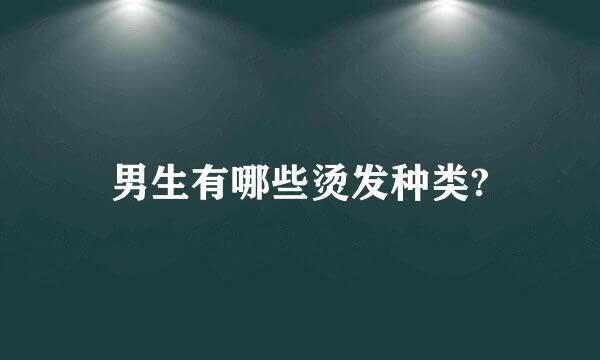 男生有哪些烫发种类?